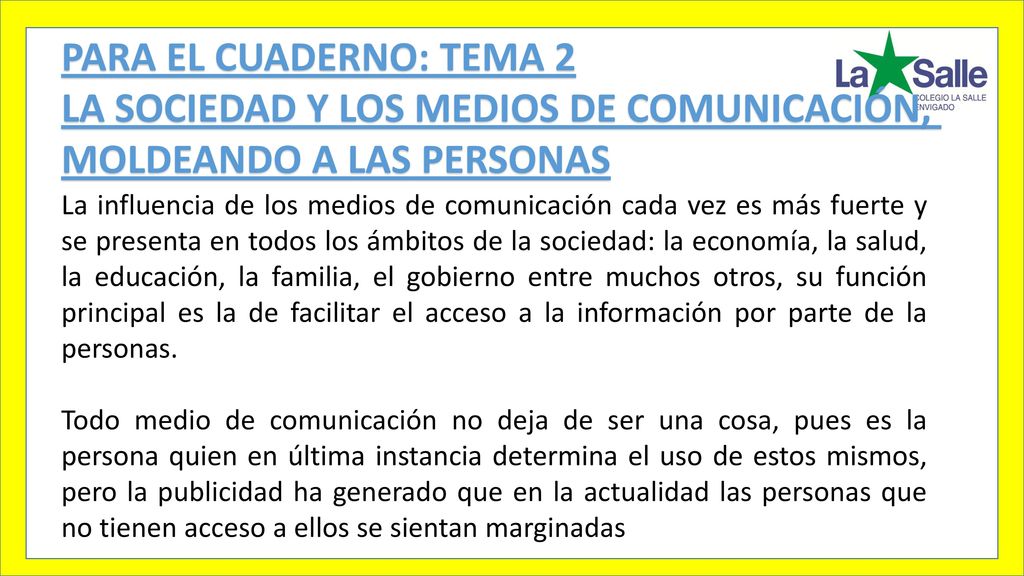 PARA EL CUADERNO: TEMA 2
LA SOCIEDAD Y LOS MEDIOS DE COMUNICACIÓN, MOLDEANDO A LAS PERSONAS

La Salle
COLEGIO LA SALLE
ENVIGADO

La influencia de los medios de comunicación cada vez es más fuerte y se presenta en todos los ámbitos de la sociedad: la economía, la salud, la educación, la familia, el gobierno entre muchos otros, su función principal es la de facilitar el acceso a la información por parte de la personas.

Todo medio de comunicación no deja de ser una cosa, pues es la persona quien en última instancia determina el uso de estos mismos, pero la publicidad ha generado que en la actualidad las personas que no tienen acceso a ellos se sientan marginadas